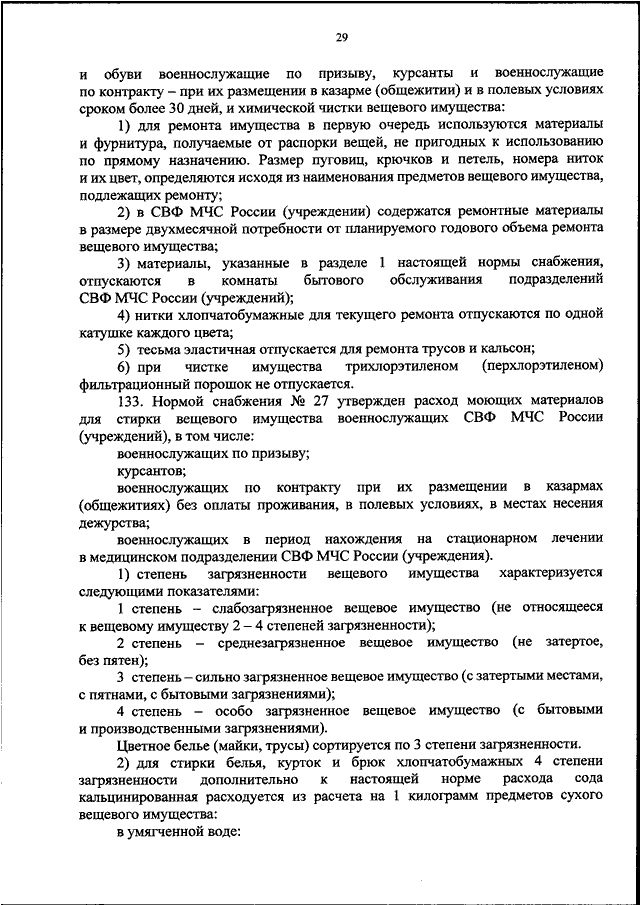 29

и обуви военнослужащие по призыву, курсанты и военнослужащие по контракту – при их размещении в казарме (общежитии) и в полевых условиях сроком более 30 дней, и химической чистки вещевого имущества:

1) для ремонта имущества в первую очередь используются материалы и фурнитура, получаемые от распорки вещей, не пригодных к использованию по прямому назначению. Размер пуговиц, крючков и петель, номера ниток и их цвет, определяются исходя из наименования предметов вещевого имущества, подлежащих ремонту;

2) в СВФ МЧС России (учреждении) содержатся ремонтные материалы в размере двухмесячной потребности от планируемого годового объема ремонта вещевого имущества;

3) материалы, указанные в разделе 1 настоящей нормы снабжения, отпускаются в комнаты бытового обслуживания подразделений СВФ МЧС России (учреждений);

4) нитки хлопчатобумажные для текущего ремонта отпускаются по одной катушке каждого цвета;

5) тесьма эластичная отпускается для ремонта трусов и кальсон;

6) при чистке имущества трихлорэтиленом (перхлорэтиленом) фильтрационный порошок не отпускается.

133. Нормой снабжения № 27 утвержден расход моющих материалов для стирки вещевого имущества военнослужащих СВФ МЧС России (учреждений), в том числе:

военнослужащих по призыву;

курсантов;

военнослужащих по контракту при их размещении в казармах (общежитиях) без оплаты проживания, в полевых условиях, в местах несения дежурства;

военнослужащих в период нахождения на стационарном лечении в медицинском подразделении СВФ МЧС России (учреждения).

1) степень загрязненности вещевого имущества характеризуется следующими показателями:

1 степень – слабозагрязненное вещевое имущество (не относящееся к вещевому имуществу 2 – 4 степеней загрязненности);

2 степень – среднезагрязненное вещевое имущество (не затертое, без пятен);

3 степень – сильно загрязненное вещевое имущество (с затертыми местами, с пятнами, с бытовыми загрязнениями);

4 степень – особо загрязненное вещевое имущество (с бытовыми и производственными загрязнениями).

Цветное белье (майки, трусы) сортируется по 3 степени загрязненности.

2) для стирки белья, курток и брюк хлопчатобумажных 4 степени загрязненности дополнительно к настоящей норме расхода сода кальцинированная расходуется из расчета на 1 килограмм предметов сухого вещевого имущества:

в умягченной воде: